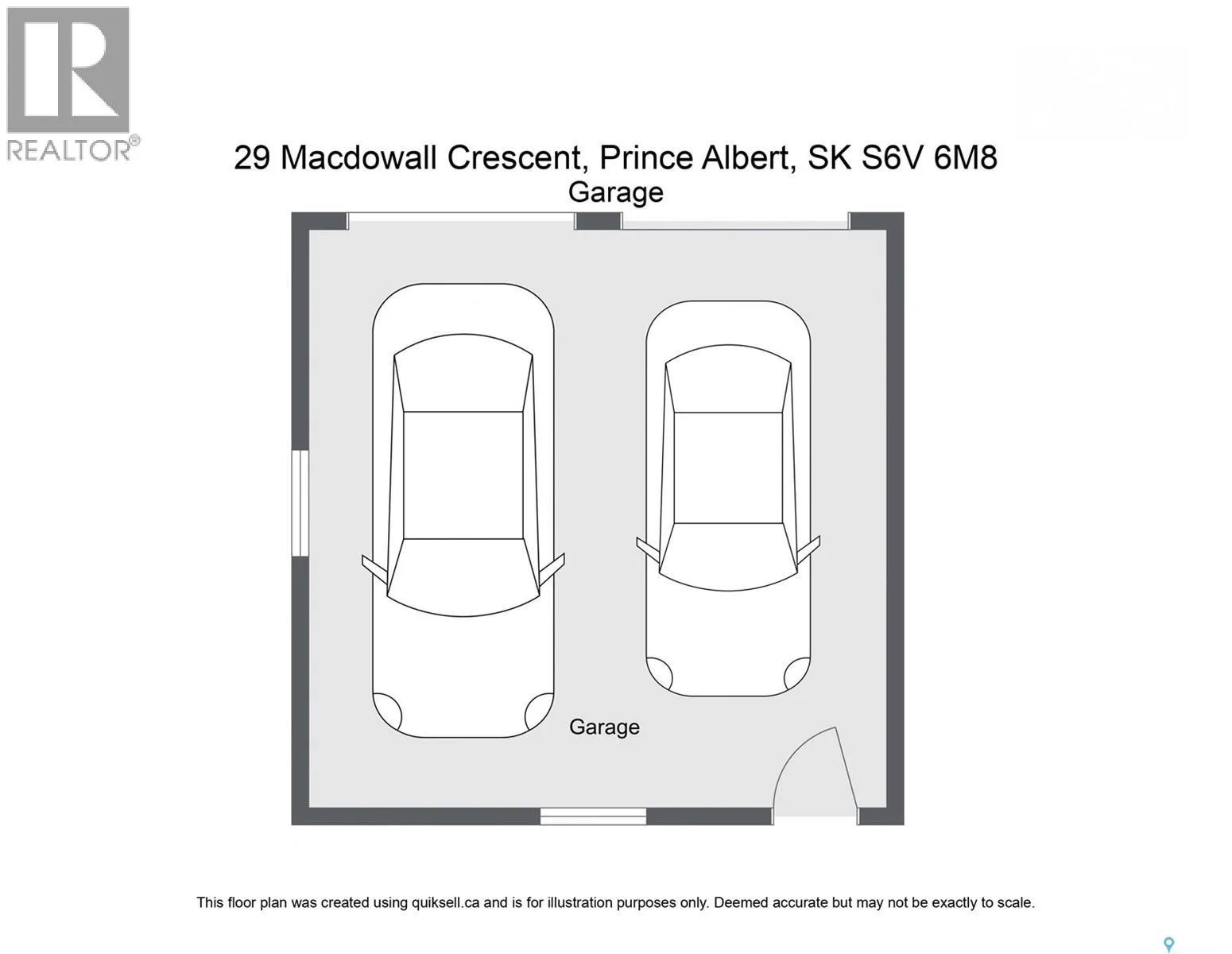 REALTOR®

29 Macdowall Crescent, Prince Albert, SK S6V 6M8
Garage

Garage

This floor plan was created using quiksell.ca and is for illustration purposes only. Deemed accurate but may not be exactly to scale.